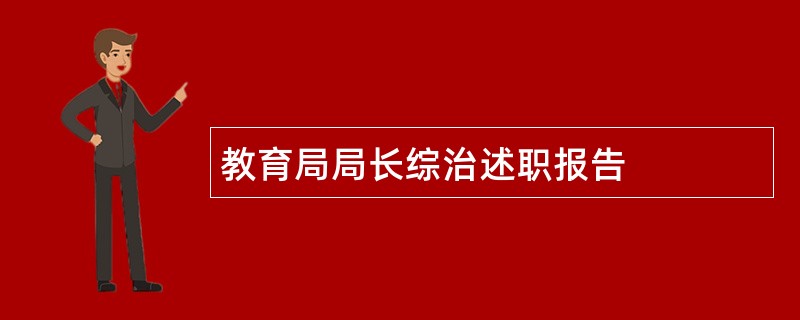 教育局局长综治述职报告